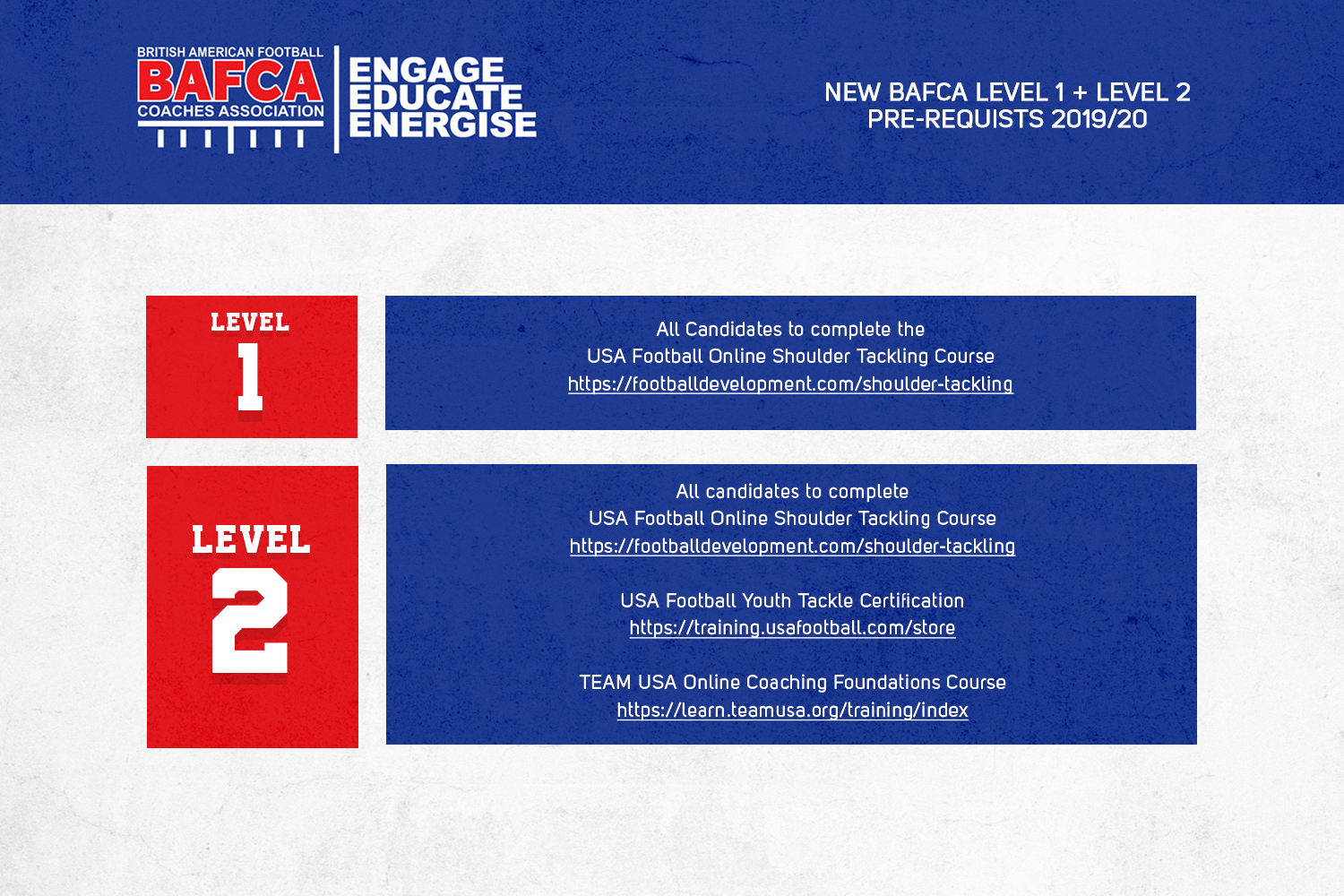 BRITISH AMERICAN FOOTBALL
BAFCA
COACHES ASSOCIATION

ENGAGE
EDUCATE
ENERGISE

NEW BAFCA LEVEL 1 + LEVEL 2
PRE-REQUISTS 2019/20

LEVEL
1

All Candidates to complete the
USA Football Online Shoulder Tackling Course
https://footballdevelopment.com/shoulder-tackling

LEVEL
2

All candidates to complete
USA Football Online Shoulder Tackling Course
https://footballdevelopment.com/shoulder-tackling

USA Football Youth Tackle Certification
https://training.usafootball.com/store

TEAM USA Online Coaching Foundations Course
https://learn.teamusa.org/training/index